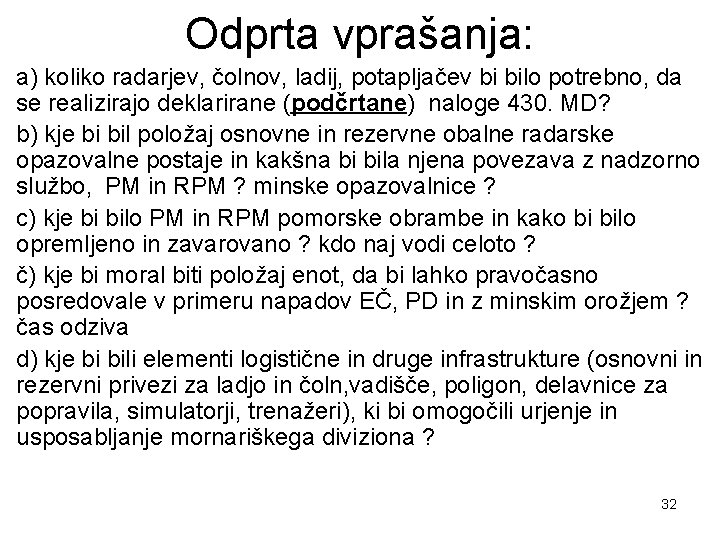 Odprta vprašanja:

a) koliko radarjev, čolnov, ladij, potapljačev bi bilo potrebno, da se realizirajo deklarirane (podčrtane) naloge 430. MD?

b) kje bi bil položaj osnovne in rezervne obalne radarske opazovalne postaje in kakšna bi bila njena povezava z nadzorno službo, PM in RPM ? minske opazovalnice ?

c) kje bi bilo PM in RPM pomorske obrambe in kako bi bilo opremljeno in zavarovano ? kdo naj vodi celoto ?

č) kje bi moral biti položaj enot, da bi lahko pravočasno posredovale v primeru napadov EČ, PD in z minskim orožjem ? čas odziva

d) kje bi bili elementi logistične in druge infrastrukture (osnovni in rezervni privezi za ladjo in čoln,vadišče, poligon, delavnice za popravila, simulatorji, trenažeri), ki bi omogočili urjenje in usposabljanje mornariškega diviziona ?

32